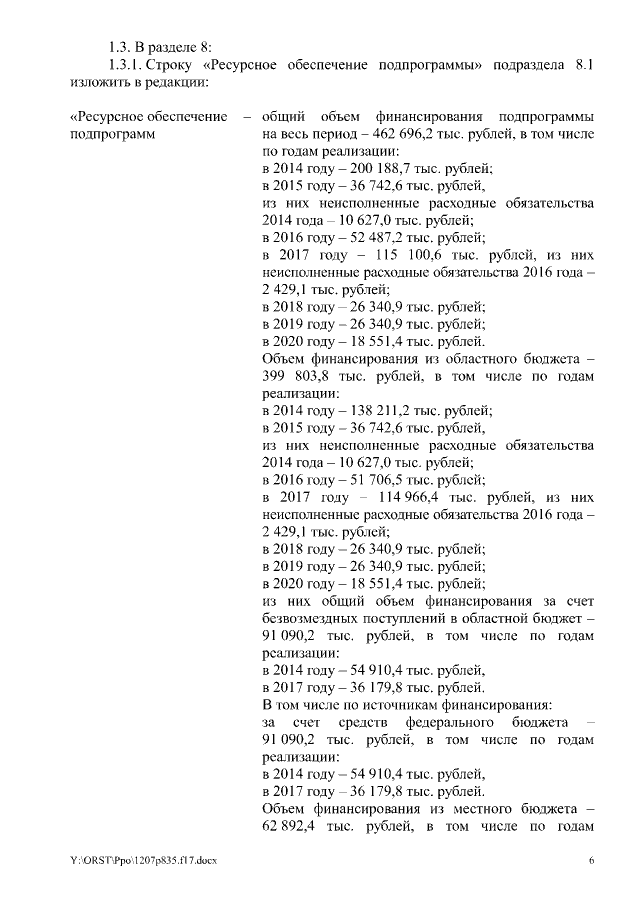 1.3. В разделе 8:

1.3.1. Строку «Ресурсное обеспечение подпрограммы» подраздела 8.1 изложить в редакции:

«Ресурсное обеспечение подпрограмм – общий объем финансирования подпрограммы на весь период – 462 696,2 тыс. рублей, в том числе по годам реализации:
в 2014 году – 200 188,7 тыс. рублей;
в 2015 году – 36 742,6 тыс. рублей,
из них неисполненные расходные обязательства 2014 года – 10 627,0 тыс. рублей;
в 2016 году – 52 487,2 тыс. рублей;
в 2017 году – 115 100,6 тыс. рублей, из них неисполненные расходные обязательства 2016 года – 2 429,1 тыс. рублей;
в 2018 году – 26 340,9 тыс. рублей;
в 2019 году – 26 340,9 тыс. рублей;
в 2020 году – 18 551,4 тыс. рублей.
Объем финансирования из областного бюджета – 399 803,8 тыс. рублей, в том числе по годам реализации:
в 2014 году – 138 211,2 тыс. рублей;
в 2015 году – 36 742,6 тыс. рублей,
из них неисполненные расходные обязательства 2014 года – 10 627,0 тыс. рублей;
в 2016 году – 51 706,5 тыс. рублей;
в 2017 году – 114 966,4 тыс. рублей, из них неисполненные расходные обязательства 2016 года – 2 429,1 тыс. рублей;
в 2018 году – 26 340,9 тыс. рублей;
в 2019 году – 26 340,9 тыс. рублей;
в 2020 году – 18 551,4 тыс. рублей;
из них общий объем финансирования за счет безвозмездных поступлений в областной бюджет – 91 090,2 тыс. рублей, в том числе по годам реализации:
в 2014 году – 54 910,4 тыс. рублей,
в 2017 году – 36 179,8 тыс. рублей.
В том числе по источникам финансирования:
за счет средств федерального бюджета – 91 090,2 тыс. рублей, в том числе по годам реализации:
в 2014 году – 54 910,4 тыс. рублей,
в 2017 году – 36 179,8 тыс. рублей.
Объем финансирования из местного бюджета – 62 892,4 тыс. рублей, в том числе по годам

Y:\ORST\Ppo\1207p835.f17.docx 6